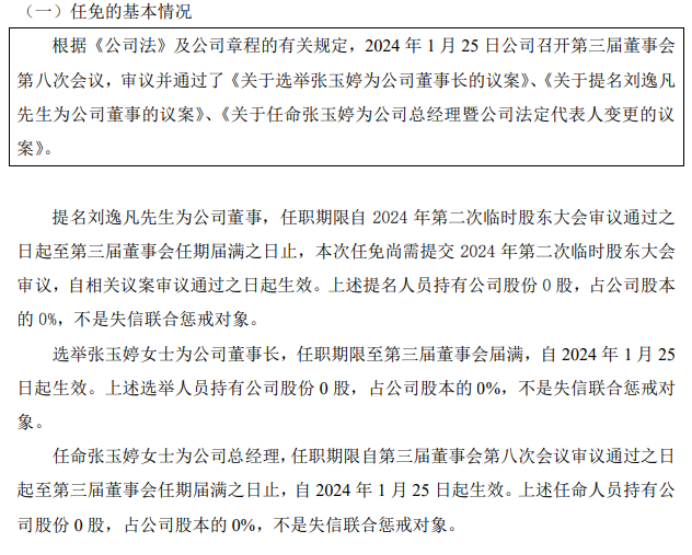 （一）任免的基本情况

根据《公司法》及公司章程的有关规定，2024 年 1 月 25 日公司召开第三届董事会第八次会议，审议并通过了《关于选举张玉婷为公司董事长的议案》、《关于提名刘逸凡先生为公司董事的议案》、《关于任命张玉婷为公司总经理暨公司法定代表人变更的议案》。

提名刘逸凡先生为公司董事，任职期限自 2024 年第二次临时股东大会审议通过之日起至第三届董事会任期届满之日止，本次任免尚需提交 2024 年第二次临时股东大会审议，自相关议案审议通过之日起生效。上述提名人员持有公司股份 0 股，占公司股本的 0%，不是失信联合惩戒对象。

选举张玉婷女士为公司董事长，任职期限至第三届董事会届满，自 2024 年 1 月 25 日起生效。上述选举人员持有公司股份 0 股，占公司股本的 0%，不是失信联合惩戒对象。

任命张玉婷女士为公司总经理，任职期限自第三届董事会第八次会议审议通过之日起至第三届董事会任期届满之日止，自 2024 年 1 月 25 日起生效。上述任命人员持有公司股份 0 股，占公司股本的 0%，不是失信联合惩戒对象。